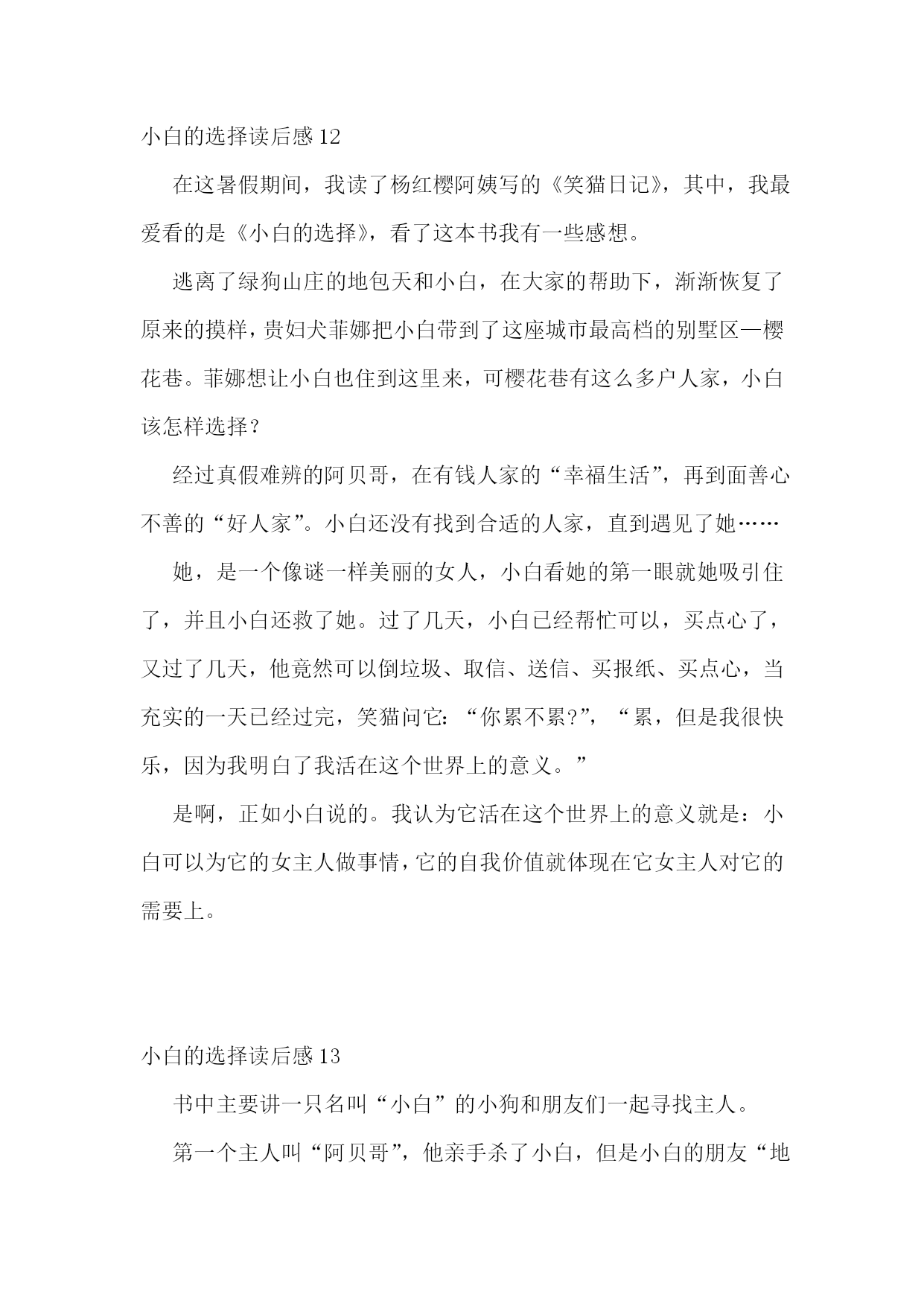 小白的选择读后感 12

在这暑假期间，我读了杨红樱阿姨写的《笑猫日记》，其中，我最爱看的是《小白的选择》，看了这本书我有一些感想。

逃离了绿狗山庄的地包天和小白，在大家的帮助下，渐渐恢复了原来的摸样，贵妇犬菲娜把小白带到了这座城市最高档的别墅区—樱花巷。菲娜想让小白也住到这里来，可樱花巷有这么多户人家，小白该怎样选择？

经过真假难辨的阿贝哥，在有钱人家的“幸福生活”，再到面善心不善的“好人家”。小白还没有找到合适的人家，直到遇见了她……

她，是一个像谜一样美丽的女人，小白看她的第一眼就她吸引住了，并且小白还救了她。过了几天，小白已经帮忙可以，买点心了，又过了几天，他竟然可以倒垃圾、取信、送信、买报纸、买点心，当充实的一天已经过完，笑猫问它：“你累不累?”，“累，但是我很快乐，因为我明白了我活在这个世界上的意义。”

是啊，正如小白说的。我认为它活在这个世界上的意义就是：小白可以为它的女主人做事情，它的自我价值就体现在它女主人对它的需要上。

小白的选择读后感 13

书中主要讲一只名叫“小白”的小狗和朋友们一起寻找主人。

第一个主人叫“阿贝哥”，他亲手杀了小白，但是小白的朋友“地